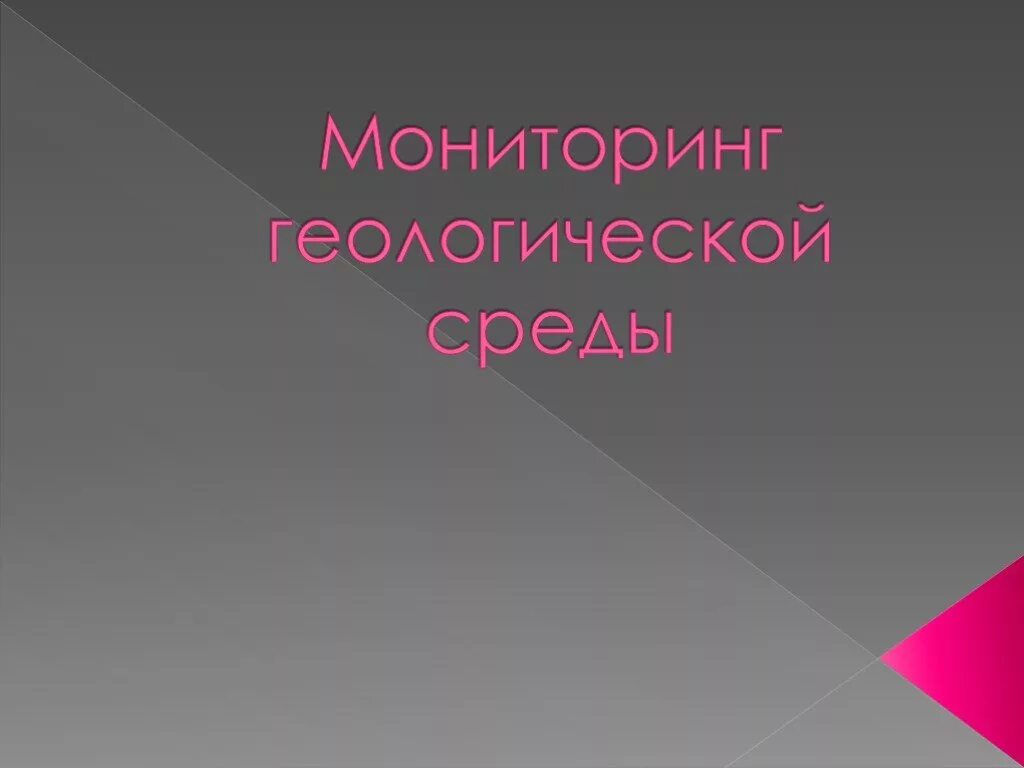 Мониторинг геологической среды